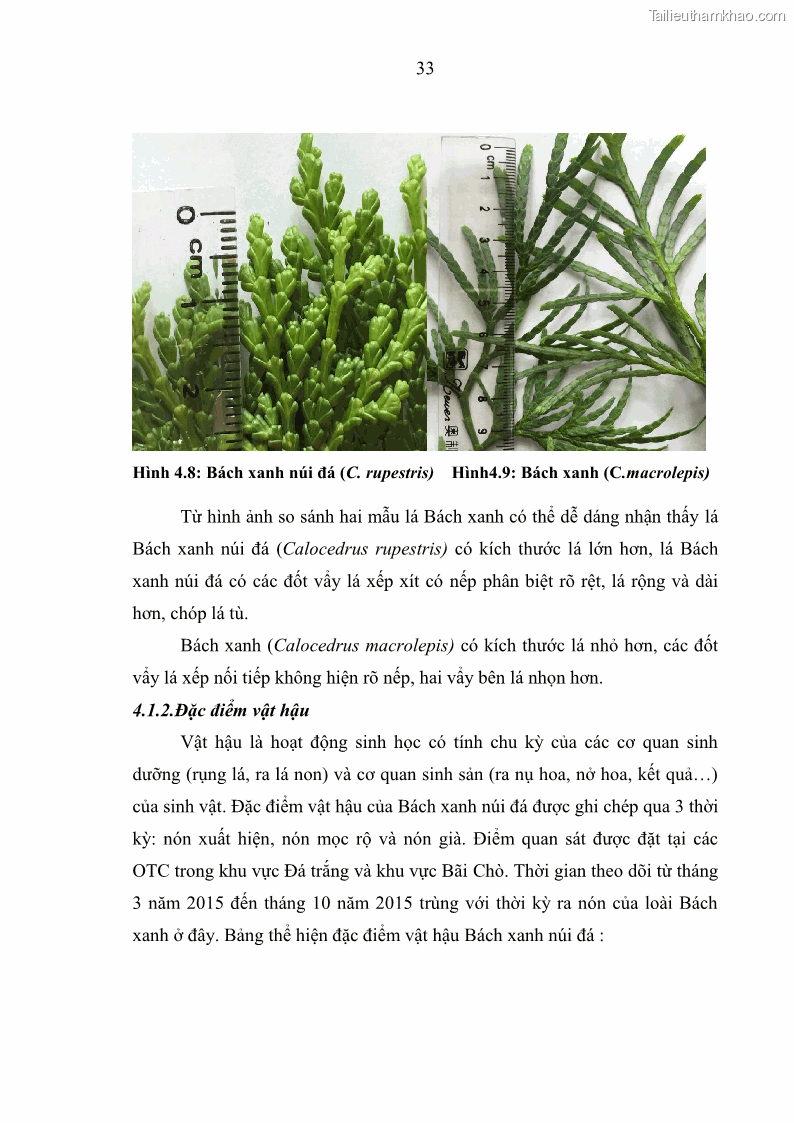 Tailieuthamkhao.com

33

0 cm 1 2

0 cm 1 2 3 4 5 6 7 8 9

Hình 4.8: Bách xanh núi đá (C. rupestris)    Hình4.9: Bách xanh (C.macrolepis)

Từ hình ảnh so sánh hai mẫu lá Bách xanh có thể dễ dáng nhận thấy lá Bách xanh núi đá (Calocedrus rupestris) có kích thước lá lớn hơn, lá Bách xanh núi đá có các đốt vẩy lá xếp xít có nếp phân biệt rõ rệt, lá rộng và dài hơn, chóp lá tù.

Bách xanh (Calocedrus macrolepis) có kích thước lá nhỏ hơn, các đốt vẩy lá xếp nối tiếp không hiện rõ nếp, hai vẩy bên lá nhọn hơn.

4.1.2.Đặc điểm vật hậu

Vật hậu là hoạt động sinh học có tính chu kỳ của các cơ quan sinh dưỡng (rụng lá, ra lá non) và cơ quan sinh sản (ra nụ hoa, nở hoa, kết quả…) của sinh vật. Đặc điểm vật hậu của Bách xanh núi đá được ghi chép qua 3 thời kỳ: nón xuất hiện, nón mọc rộ và nón già. Điểm quan sát được đặt tại các OTC trong khu vực Đá trắng và khu vực Bãi Chò. Thời gian theo dõi từ tháng 3 năm 2015 đến tháng 10 năm 2015 trùng với thời kỳ ra nón của loài Bách xanh ở đây. Bảng thể hiện đặc điểm vật hậu Bách xanh núi đá :